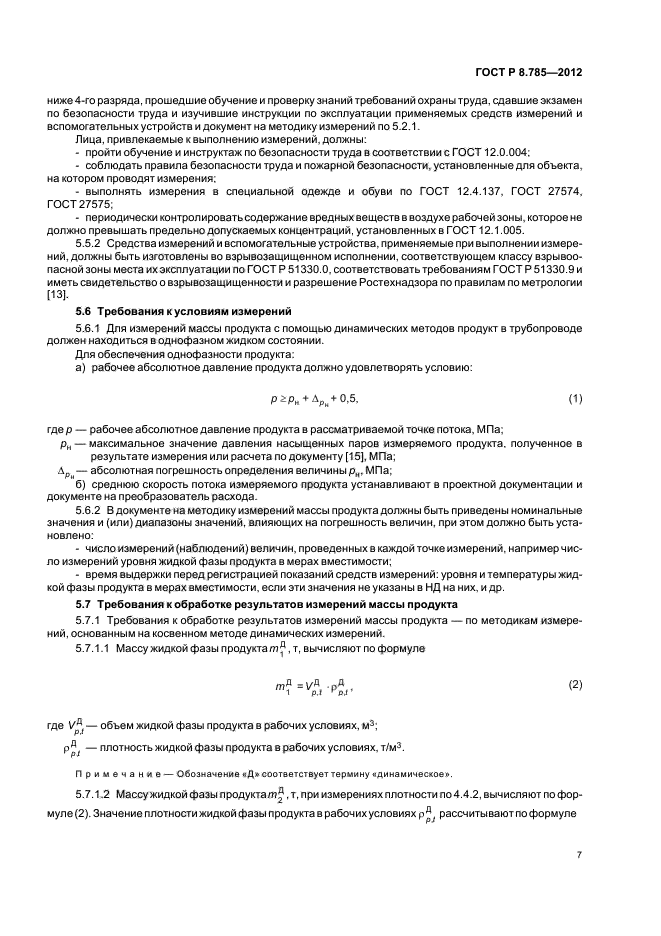 ГОСТ Р 8.785—2012

ниже 4-го разряда, прошедшие обучение и проверку знаний требований охраны труда, сдавшие экзамен по безопасности труда и изучившие инструкции по эксплуатации применяемых средств измерений и вспомогательных устройств и документ на методику измерений по 5.2.1.

Лица, привлекаемые к выполнению измерений, должны:

- пройти обучение и инструктаж по безопасности труда в соответствии с ГОСТ 12.0.004;

- соблюдать правила безопасности труда и пожарной безопасности, установленные для объекта, на котором проводят измерения;

- выполнять измерения в специальной одежде и обуви по ГОСТ 12.4.137, ГОСТ 27574, ГОСТ 27575;

- периодически контролировать содержание вредных веществ в воздухе рабочей зоны, которое не должно превышать предельно допускаемых концентраций, установленных в ГОСТ 12.1.005.

5.5.2 Средства измерений и вспомогательные устройства, применяемые при выполнении измерений, должны быть изготовлены во взрывозащищенном исполнении, соответствующем классу взрывоопасной зоны места их эксплуатации по ГОСТ Р 51330.0, соответствовать требованиям ГОСТ Р 51330.9 и иметь свидетельство о взрывозащищенности и разрешение Ростехнадзора по правилам по метрологии [13].

5.6 Требования к условиям измерений

5.6.1 Для измерений массы продукта с помощью динамических методов продукт в трубопроводе должен находиться в однофазном жидком состоянии.

Для обеспечения однофазности продукта:

а) рабочее абсолютное давление продукта должно удовлетворять условию:

$p \geq p_н + \Delta_{p_н} + 0,5,$ (1)

где $p$ — рабочее абсолютное давление продукта в рассматриваемой точке потока, МПа;

$p_н$ — максимальное значение давления насыщенных паров измеряемого продукта, полученное в результате измерения или расчета по документу [15], МПа;

$\Delta_{p_н}$ — абсолютная погрешность определения величины $p_н$, МПа;

б) среднюю скорость потока измеряемого продукта устанавливают в проектной документации и документе на преобразователь расхода.

5.6.2 В документе на методику измерений массы продукта должны быть приведены номинальные значения и (или) диапазоны значений, влияющих на погрешность величин, при этом должно быть установлено:

- число измерений (наблюдений) величин, проведенных в каждой точке измерений, например число измерений уровня жидкой фазы продукта в мерах вместимости;

- время выдержки перед регистрацией показаний средств измерений: уровня и температуры жидкой фазы продукта в мерах вместимости, если эти значения не указаны в НД на них, и др.

5.7 Требования к обработке результатов измерений массы продукта

5.7.1 Требования к обработке результатов измерений массы продукта — по методикам измерений, основанным на косвенном методе динамических измерений.

5.7.1.1 Массу жидкой фазы продукта $m_1^Д$, т, вычисляют по формуле

$m_1^Д = V_{p,t}^Д \cdot \rho_{p,t}^Д,$ (2)

где $V_{p,t}^Д$ — объем жидкой фазы продукта в рабочих условиях, м$^3$;

$\rho_{p,t}^Д$ — плотность жидкой фазы продукта в рабочих условиях, т/м$^3$.

Примечание — Обозначение «Д» соответствует термину «динамическое».

5.7.1.2 Массу жидкой фазы продукта $m_2^Д$, т, при измерениях плотности по 4.4.2, вычисляют по формуле (2). Значение плотности жидкой фазы продукта в рабочих условиях $\rho_{p,t}^Д$ рассчитывают по формуле

7